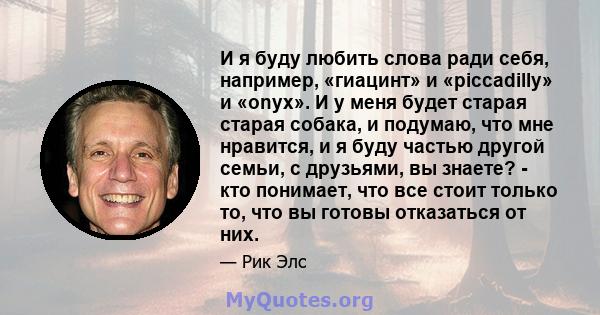 И я буду любить слова ради себя, например, «гиацинт» и «piccadilly» и «onyx». И у меня будет старая старая собака, и подумаю, что мне нравится, и я буду частью другой семьи, с друзьями, вы знаете? - кто понимает, что все стоит только то, что вы готовы отказаться от них.

— Рик Элс

MyQuotes.org